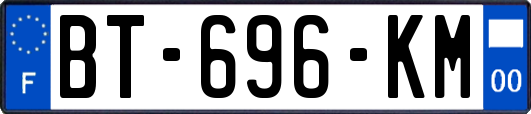 F
BT-696-KM
00